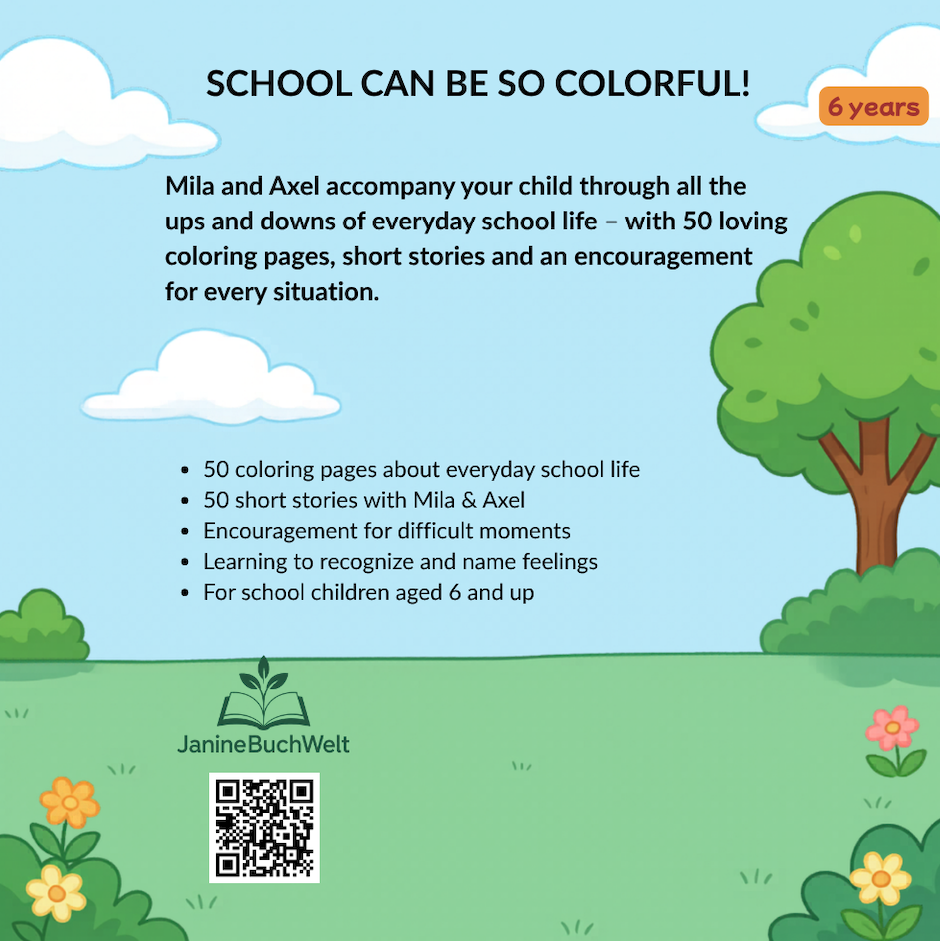 SCHOOL CAN BE SO COLORFUL!

6 years

Mila and Axel accompany your child through all the ups and downs of everyday school life – with 50 loving coloring pages, short stories and an encouragement for every situation.

- 50 coloring pages about everyday school life
- 50 short stories with Mila & Axel
- Encouragement for difficult moments
- Learning to recognize and name feelings
- For school children aged 6 and up

JanineBuchWelt